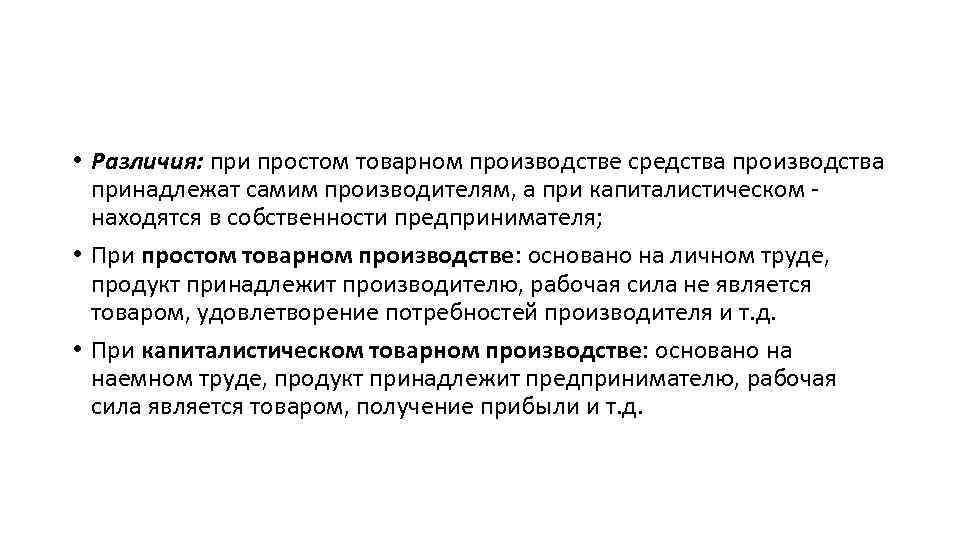 • Различия: при простом товарном производстве средства производства принадлежат самим производителям, а при капиталистическом - находятся в собственности предпринимателя;

• При простом товарном производстве: основано на личном труде, продукт принадлежит производителю, рабочая сила не является товаром, удовлетворение потребностей производителя и т.д.

• При капиталистическом товарном производстве: основано на наемном труде, продукт принадлежит предпринимателю, рабочая сила является товаром, получение прибыли и т.д.